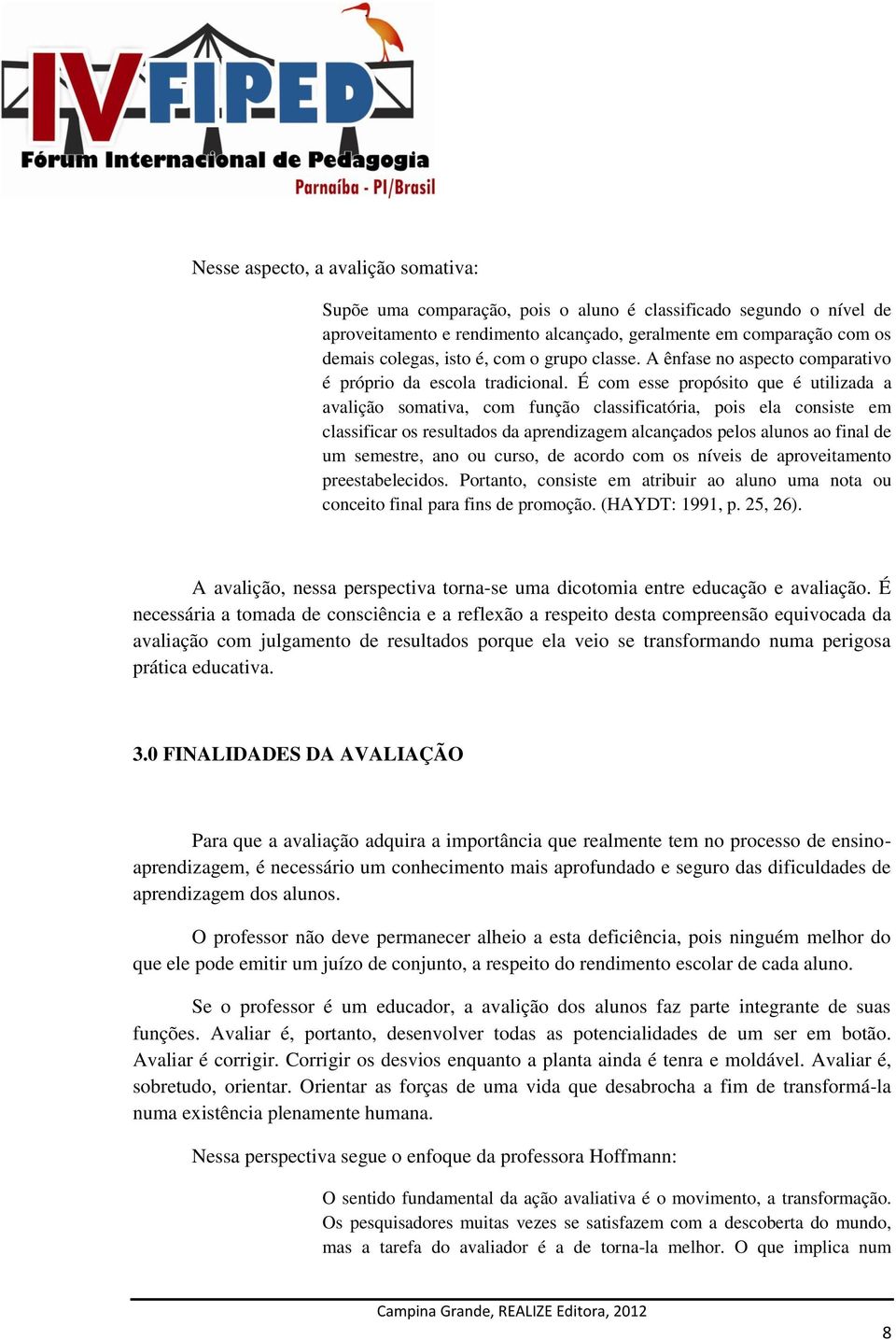 IV FIPED
Fórum Internacional de Pedagogia
Parnaíba - PI/Brasil

Nesse aspecto, a avalição somativa:

Supõe uma comparação, pois o aluno é classificado segundo o nível de aproveitamento e rendimento alcançado, geralmente em comparação com os demais colegas, isto é, com o grupo classe. A ênfase no aspecto comparativo é próprio da escola tradicional. É com esse propósito que é utilizada a avalição somativa, com função classificatória, pois ela consiste em classificar os resultados da aprendizagem alcançados pelos alunos ao final de um semestre, ano ou curso, de acordo com os níveis de aproveitamento preestabelecidos. Portanto, consiste em atribuir ao aluno uma nota ou conceito final para fins de promoção. (HAYDT: 1991, p. 25, 26).

A avalição, nessa perspectiva torna-se uma dicotomia entre educação e avaliação. É necessária a tomada de consciência e a reflexão a respeito desta compreensão equivocada da avaliação com julgamento de resultados porque ela veio se transformando numa perigosa prática educativa.

3.0 FINALIDADES DA AVALIAÇÃO

Para que a avaliação adquira a importância que realmente tem no processo de ensino-aprendizagem, é necessário um conhecimento mais aprofundado e seguro das dificuldades de aprendizagem dos alunos.

O professor não deve permanecer alheio a esta deficiência, pois ninguém melhor do que ele pode emitir um juízo de conjunto, a respeito do rendimento escolar de cada aluno.

Se o professor é um educador, a avalição dos alunos faz parte integrante de suas funções. Avaliar é, portanto, desenvolver todas as potencialidades de um ser em botão. Avaliar é corrigir. Corrigir os desvios enquanto a planta ainda é tenra e moldável. Avaliar é, sobretudo, orientar. Orientar as forças de uma vida que desabrocha a fim de transformá-la numa existência plenamente humana.

Nessa perspectiva segue o enfoque da professora Hoffmann:

O sentido fundamental da ação avaliativa é o movimento, a transformação. Os pesquisadores muitas vezes se satisfazem com a descoberta do mundo, mas a tarefa do avaliador é a de torna-la melhor. O que implica num

Campina Grande, REALIZE Editora, 2012

8